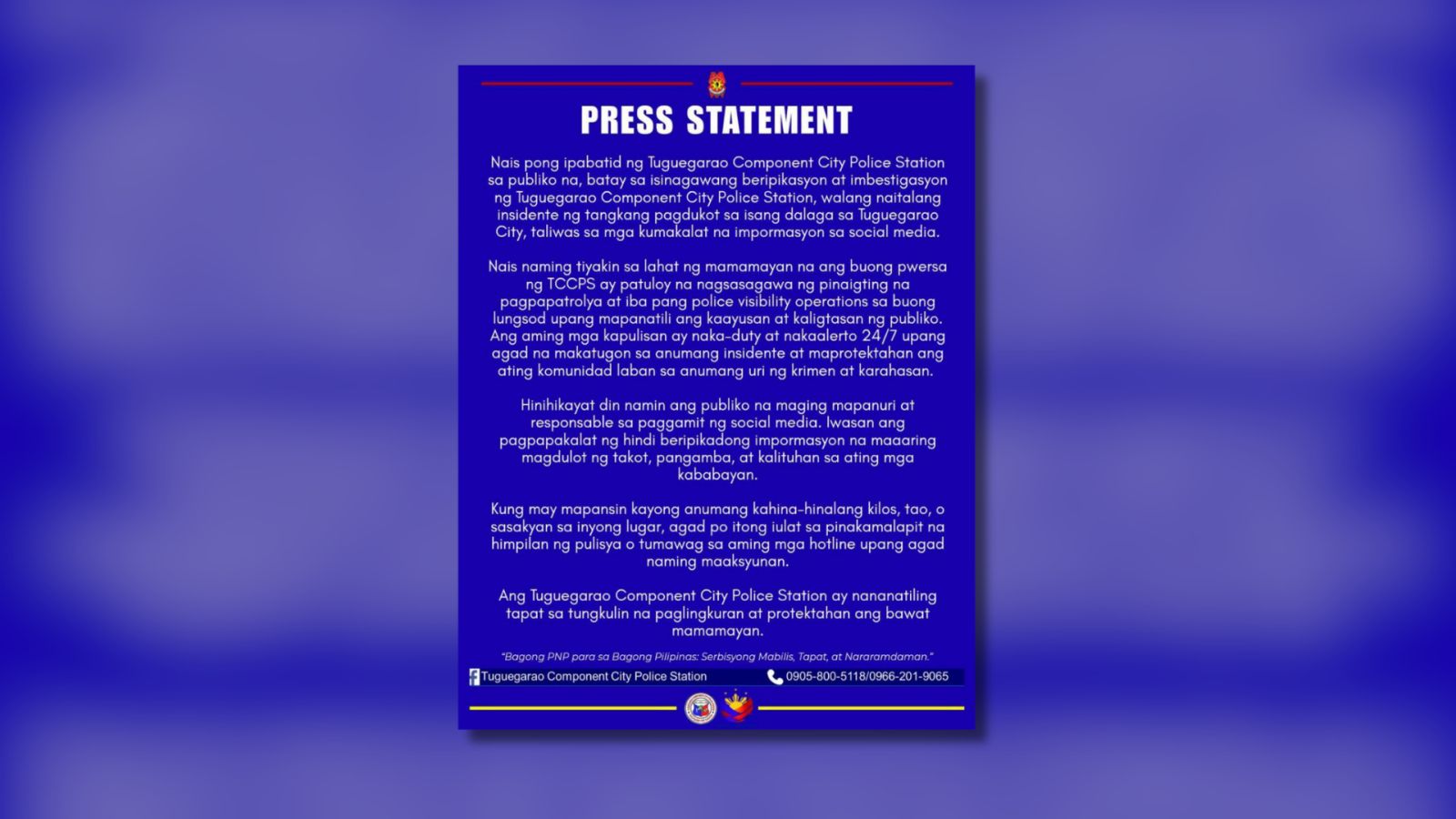 PRESS STATEMENT

Nais pong ipabatid ng Tuguegarao Component City Police Station sa publiko na, batay sa isinagawang beripikasyon at imbestigasyon ng Tuguegarao Component City Police Station, walang naitalang insidente ng tangkang pagdukot sa isang dalaga sa Tuguegarao City, taliwas sa mga kumakalat na impormasyon sa social media.

Nais naming tiyakin sa lahat ng mamamayan na ang buong pwersa ng TCCPS ay patuloy na nagsasagawa ng pinaigting na pagpapatrolya at iba pang police visibility operations sa buong lungsod upang mapanatili ang kaayusan at kaligtasan ng publiko. Ang aming mga kapulisan ay naka-duty at nakaalerto 24/7 upang agad na makatugon sa anumang insidente at maprotektahan ang ating komunidad laban sa anumang uri ng krimen at karahasan.

Hinihikayat din namin ang publiko na maging mapanuri at responsable sa paggamit ng social media. Iwasan ang pagpapakalat ng hindi beripikadong impormasyon na maaaring magdulot ng takot, pangamba, at kalituhan sa ating mga kababayan.

Kung may mapansin kayong anumang kahina-hinalang kilos, tao, o sasakyan sa inyong lugar, agad po itong iulat sa pinakamalapit na himpilan ng pulisya o tumawag sa aming mga hotline upang agad naming maaksyunan.

Ang Tuguegarao Component City Police Station ay nananatiling tapat sa tungkulin na paglingkuran at protektahan ang bawat mamamayan.

"Bagong PNP para sa Bagong Pilipinas: Serbisyong Mabilis, Tapat, at Nararamdaman."

Tuguegarao Component City Police Station 0905-800-5118/0966-201-9065